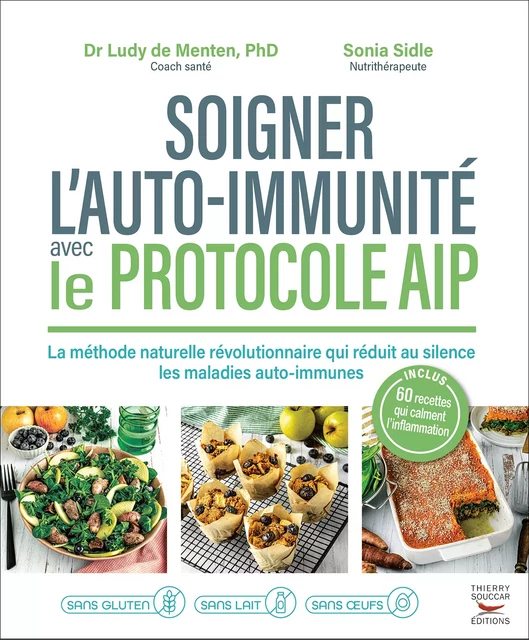 Dr Ludy de Menten, PhD
Coach santé

Sonia Sidle
Nutrithérapeute

SOIGNER L'AUTO-IMMUNITÉ avec le PROTOCOLE AIP

La méthode naturelle révolutionnaire qui réduit au silence les maladies auto-immunes

INCLUS
60 recettes qui calment l'inflammation

SANS GLUTEN
SANS LAIT
SANS ŒUFS

THIERRY SOUCCAR ÉDITIONS